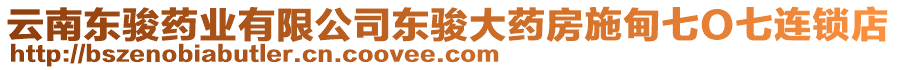 云南东骏药业有限公司东骏大药房施甸七O七连锁店
http://bszenobiabutler.cn.coovee.com